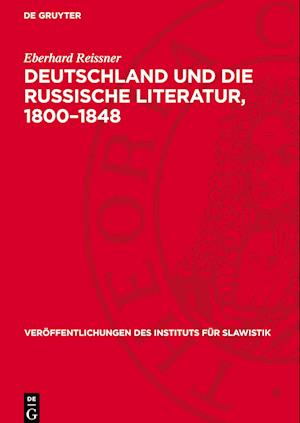 DE GRUYTER

Eberhard Reissner

DEUTSCHLAND UND DIE RUSSISCHE LITERATUR, 1800–1848

VERÖFFENTLICHUNGEN DES INSTITUTS FÜR SLAWISTIK

DE G